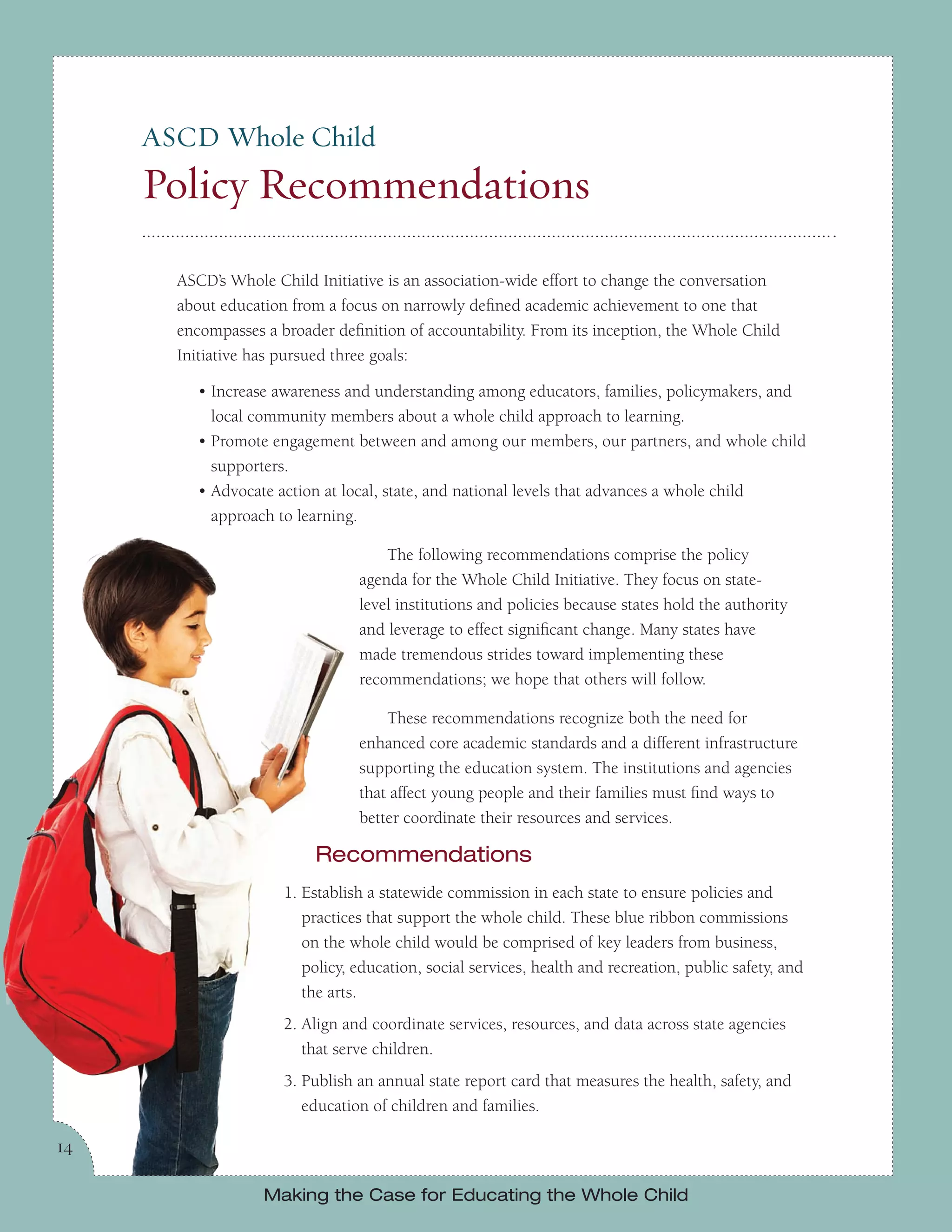 ASCD Whole Child

Policy Recommendations

ASCD's Whole Child Initiative is an association-wide effort to change the conversation about education from a focus on narrowly defined academic achievement to one that encompasses a broader definition of accountability. From its inception, the Whole Child Initiative has pursued three goals:

• Increase awareness and understanding among educators, families, policymakers, and local community members about a whole child approach to learning.
• Promote engagement between and among our members, our partners, and whole child supporters.
• Advocate action at local, state, and national levels that advances a whole child approach to learning.

The following recommendations comprise the policy agenda for the Whole Child Initiative. They focus on state-level institutions and policies because states hold the authority and leverage to effect significant change. Many states have made tremendous strides toward implementing these recommendations; we hope that others will follow.

These recommendations recognize both the need for enhanced core academic standards and a different infrastructure supporting the education system. The institutions and agencies that affect young people and their families must find ways to better coordinate their resources and services.

Recommendations

1. Establish a statewide commission in each state to ensure policies and practices that support the whole child. These blue ribbon commissions on the whole child would be comprised of key leaders from business, policy, education, social services, health and recreation, public safety, and the arts.

2. Align and coordinate services, resources, and data across state agencies that serve children.

3. Publish an annual state report card that measures the health, safety, and education of children and families.

14

Making the Case for Educating the Whole Child